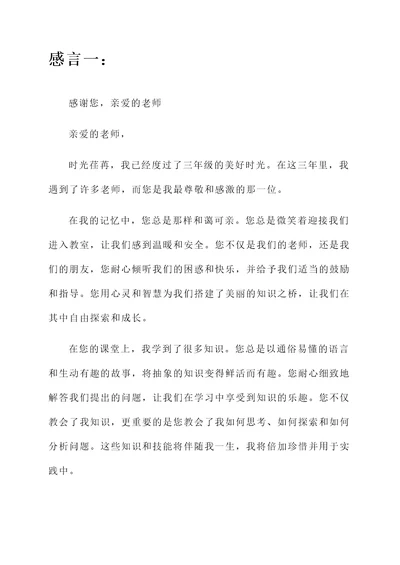 感言一：

感谢您，亲爱的老师

亲爱的老师，

时光荏苒，我已经度过了三年级的美好时光。在这三年里，我遇到了许多老师，而您是我最尊敬和感激的那一位。

在我的记忆中，您总是那样和蔼可亲。您总是微笑着迎接我们进入教室，让我们感到温暖和安全。您不仅是我们的老师，还是我们的朋友，您耐心倾听我们的困惑和快乐，并给予我们适当的鼓励和指导。您用心灵和智慧为我们搭建了美丽的知识之桥，让我们在其中自由探索和成长。

在您的课堂上，我学到了很多知识。您总是以通俗易懂的语言和生动有趣的故事，将抽象的知识变得鲜活而有趣。您耐心细致地解答我们提出的问题，让我们在学习中享受到知识的乐趣。您不仅教会了我知识，更重要的是您教会了我如何思考、如何探索和如何分析问题。这些知识和技能将伴随我一生，我将倍加珍惜并用于实践中。